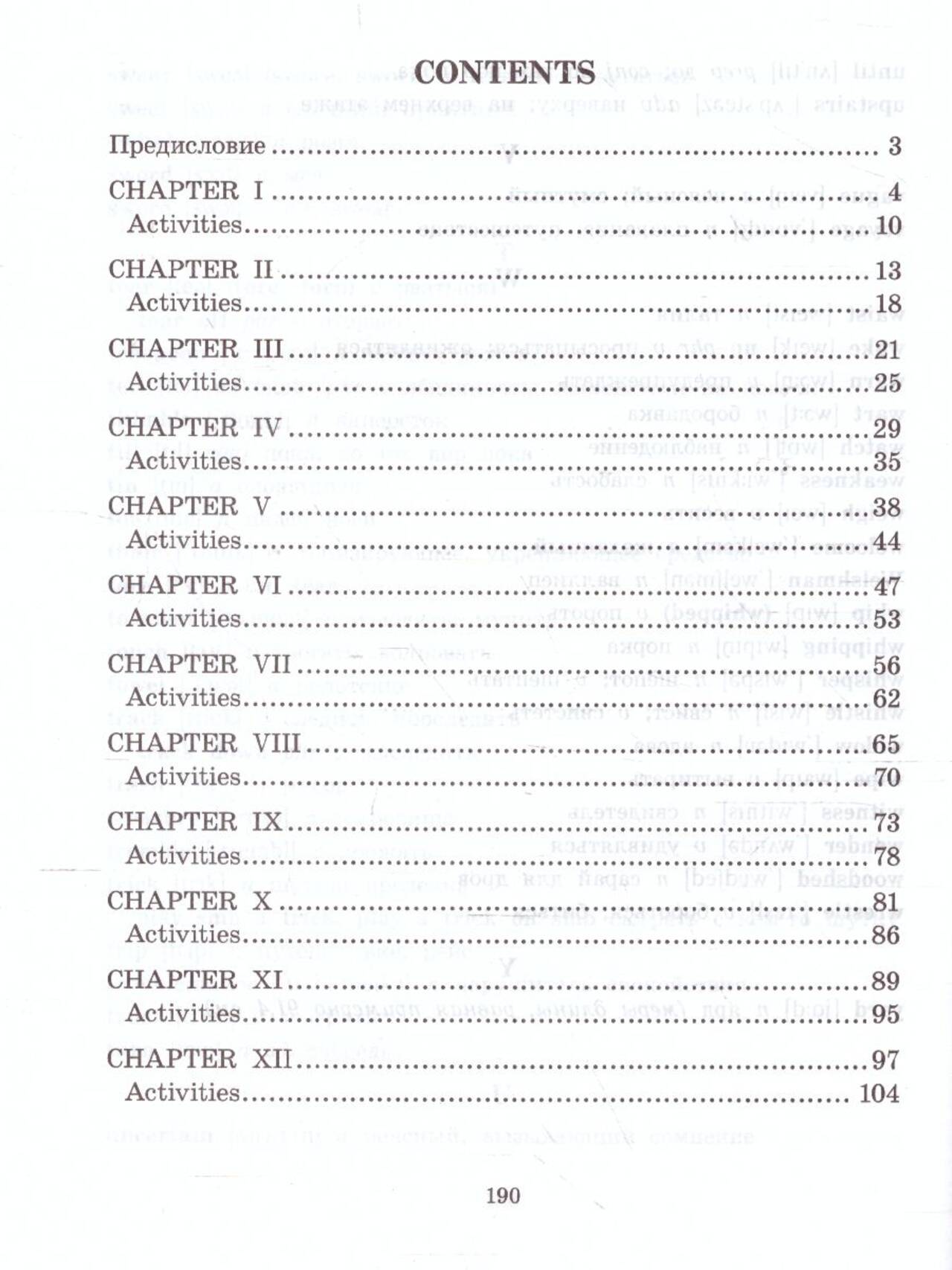 CONTENTS

Предисловие 3

CHAPTER I 4
Activities 10

CHAPTER II 13
Activities 18

CHAPTER III 21
Activities 25

CHAPTER IV 29
Activities 35

CHAPTER V 38
Activities 44

CHAPTER VI 47
Activities 53

CHAPTER VII 56
Activities 62

CHAPTER VIII 65
Activities 70

CHAPTER IX 73
Activities 78

CHAPTER X 81
Activities 86

CHAPTER XI 89
Activities 95

CHAPTER XII 97
Activities 104

190